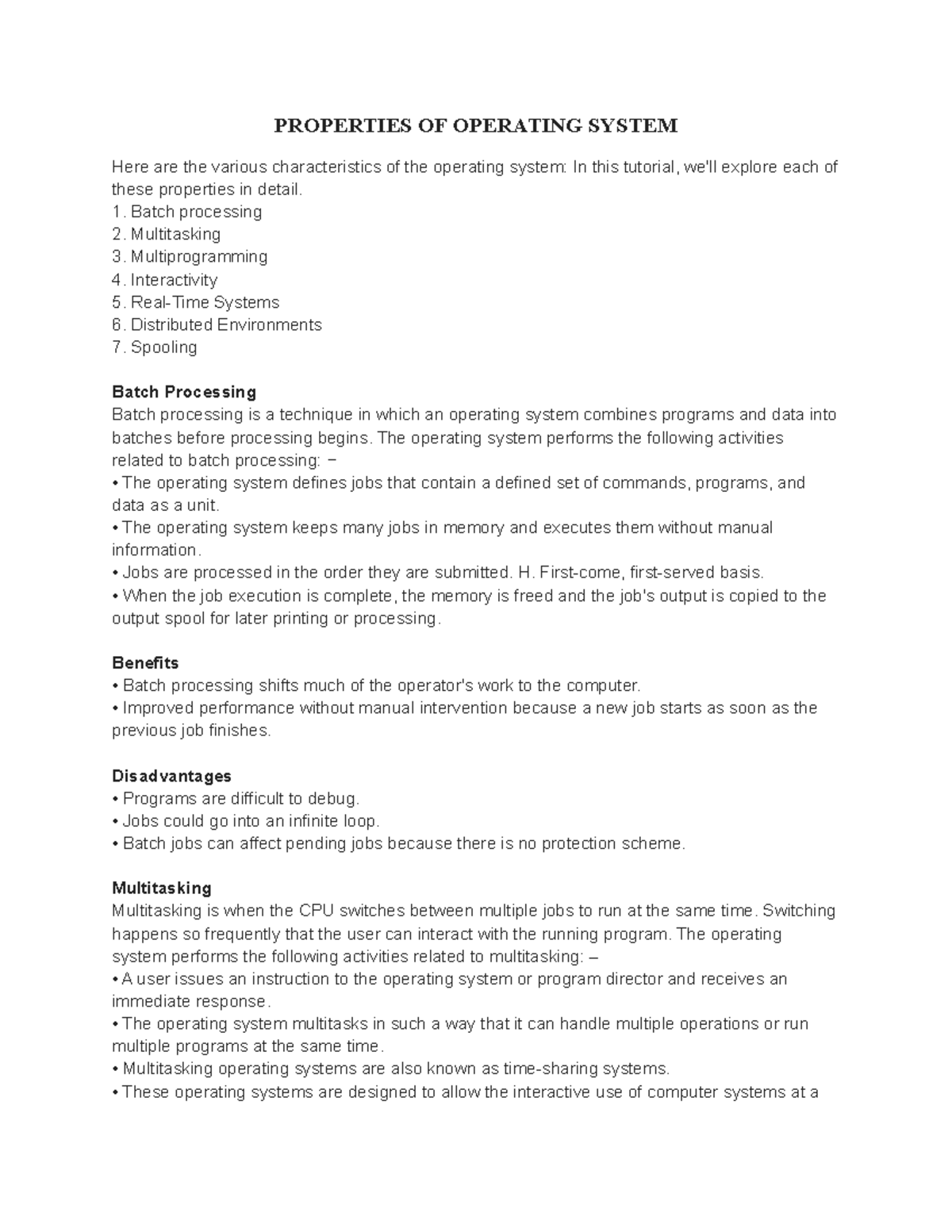 PROPERTIES OF OPERATING SYSTEM

Here are the various characteristics of the operating system: In this tutorial, we'll explore each of these properties in detail.
1. Batch processing
2. Multitasking
3. Multiprogramming
4. Interactivity
5. Real-Time Systems
6. Distributed Environments
7. Spooling

Batch Processing
Batch processing is a technique in which an operating system combines programs and data into batches before processing begins. The operating system performs the following activities related to batch processing: −
• The operating system defines jobs that contain a defined set of commands, programs, and data as a unit.
• The operating system keeps many jobs in memory and executes them without manual information.
• Jobs are processed in the order they are submitted. H. First-come, first-served basis.
• When the job execution is complete, the memory is freed and the job's output is copied to the output spool for later printing or processing.

Benefits
• Batch processing shifts much of the operator's work to the computer.
• Improved performance without manual intervention because a new job starts as soon as the previous job finishes.

Disadvantages
• Programs are difficult to debug.
• Jobs could go into an infinite loop.
• Batch jobs can affect pending jobs because there is no protection scheme.

Multitasking
Multitasking is when the CPU switches between multiple jobs to run at the same time. Switching happens so frequently that the user can interact with the running program. The operating system performs the following activities related to multitasking: –
• A user issues an instruction to the operating system or program director and receives an immediate response.
• The operating system multitasks in such a way that it can handle multiple operations or run multiple programs at the same time.
• Multitasking operating systems are also known as time-sharing systems.
• These operating systems are designed to allow the interactive use of computer systems at a